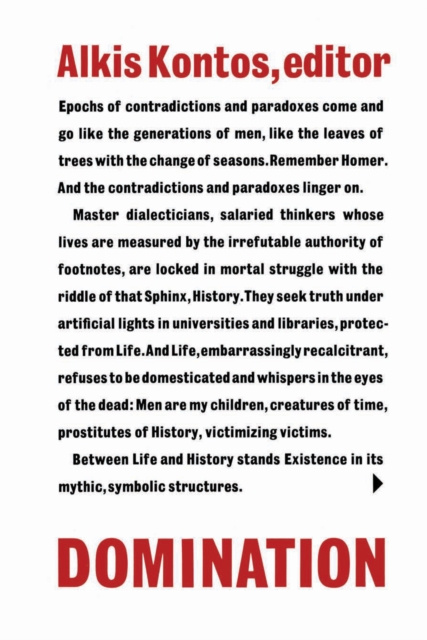 Alkis Kontos, editor

Epochs of contradictions and paradoxes come and go like the generations of men, like the leaves of trees with the change of seasons. Remember Homer. And the contradictions and paradoxes linger on.

Master dialecticians, salaried thinkers whose lives are measured by the irrefutable authority of footnotes, are locked in mortal struggle with the riddle of that Sphinx, History. They seek truth under artificial lights in universities and libraries, protected from Life. And Life, embarrassingly recalcitrant, refuses to be domesticated and whispers in the eyes of the dead: Men are my children, creatures of time, prostitutes of History, victimizing victims.

Between Life and History stands Existence in its mythic, symbolic structures.

DOMINATION